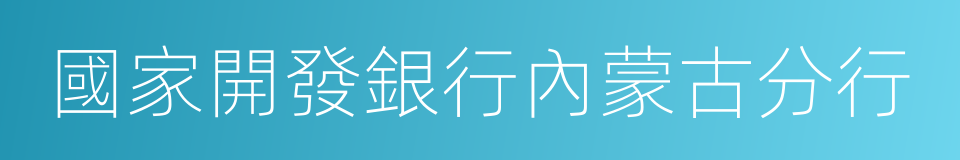 國家開發銀行內蒙古分行